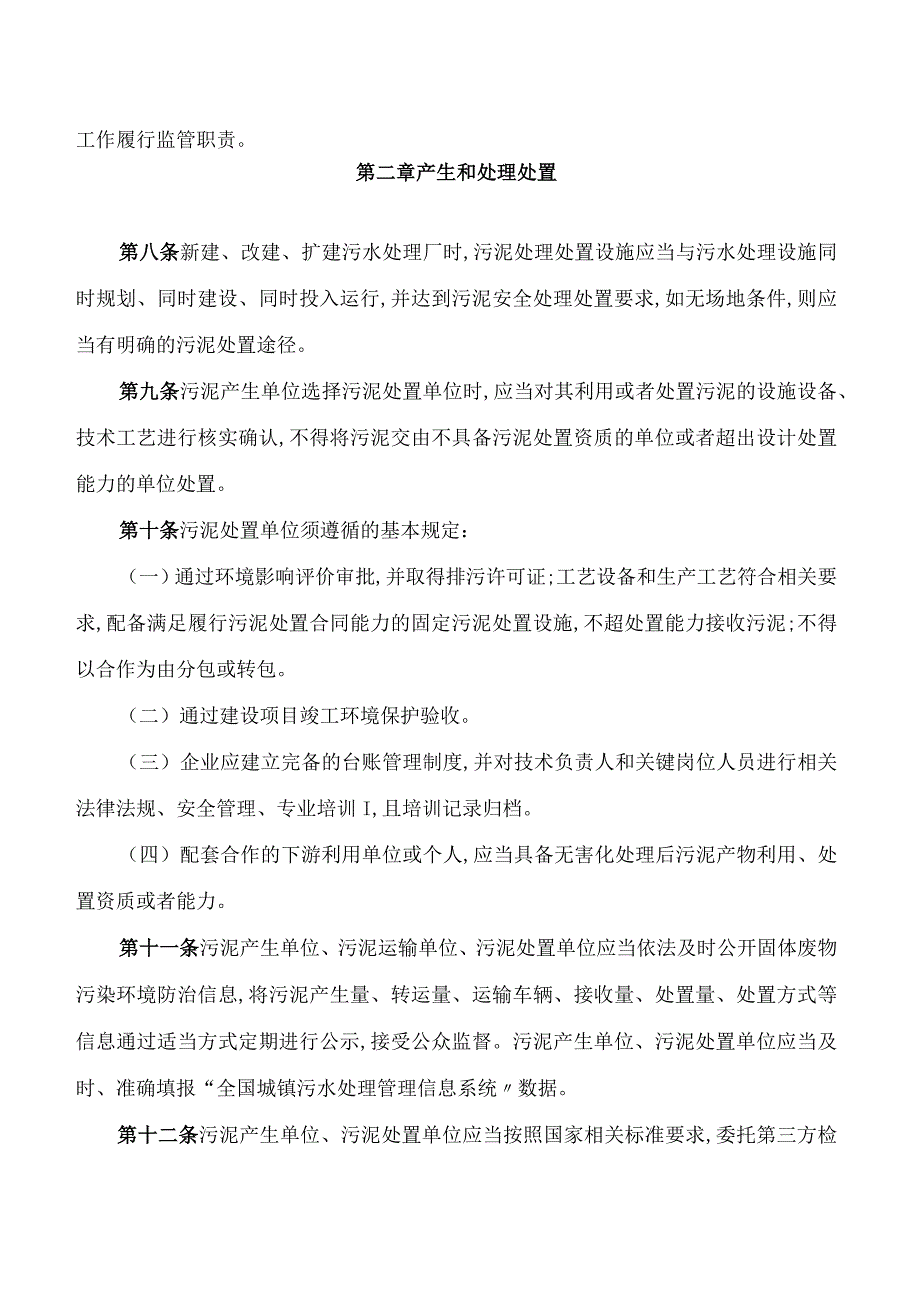 工作履行监管职责。

第二章产生和处理处置

第八条新建、改建、扩建污水处理厂时,污泥处理处置设施应当与污水处理设施同时规划、同时建设、同时投入运行,并达到污泥安全处理处置要求,如无场地条件,则应当有明确的污泥处置途径。

第九条污泥产生单位选择污泥处置单位时,应当对其利用或者处置污泥的设施设备、技术工艺进行核实确认,不得将污泥交由不具备污泥处置资质的单位或者超出设计处置能力的单位处置。

第十条污泥处置单位须遵循的基本规定:

(一)通过环境影响评价审批,并取得排污许可证;工艺设备和生产工艺符合相关要求,配备满足履行污泥处置合同能力的固定污泥处置设施,不超处置能力接收污泥;不得以合作为由分包或转包。

(二)通过建设项目竣工环境保护验收。

(三)企业应建立完备的台账管理制度,并对技术负责人和关键岗位人员进行相关法律法规、安全管理、专业培训I,且培训记录归档。

(四)配套合作的下游利用单位或个人,应当具备无害化处理后污泥产物利用、处置资质或者能力。

第十一条污泥产生单位、污泥运输单位、污泥处置单位应当依法及时公开固体废物污染环境防治信息,将污泥产生量、转运量、运输车辆、接收量、处置量、处置方式等信息通过适当方式定期进行公示,接受公众监督。污泥产生单位、污泥处置单位应当及时、准确填报“全国城镇污水处理管理信息系统〃数据。

第十二条污泥产生单位、污泥处置单位应当按照国家相关标准要求,委托第三方检